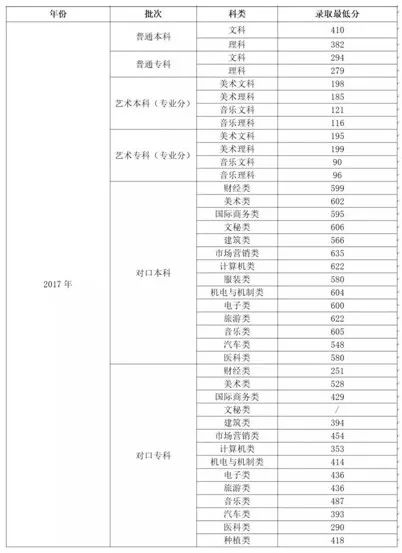 | 年份 | 批次 | 科类 | 录取最低分 |
|---|---|---|---|
| 2017 年 | 普通本科 | 文科 | 410 |
| | | 理科 | 382 |
| | 普通专科 | 文科 | 294 |
| | | 理科 | 279 |
| | 艺术本科（专业分） | 美术文科 | 198 |
| | | 美术理科 | 185 |
| | | 音乐文科 | 121 |
| | | 音乐理科 | 116 |
| | 艺术专科（专业分） | 美术文科 | 195 |
| | | 美术理科 | 199 |
| | | 音乐文科 | 90 |
| | | 音乐理科 | 96 |
| | 对口本科 | 财经类 | 599 |
| | | 美术类 | 602 |
| | | 国际商务类 | 595 |
| | | 文秘类 | 606 |
| | | 建筑类 | 566 |
| | | 市场营销类 | 635 |
| | | 计算机类 | 622 |
| | | 服装类 | 580 |
| | | 机电与机制类 | 604 |
| | | 电子类 | 600 |
| | | 旅游类 | 622 |
| | | 音乐类 | 605 |
| | | 汽车类 | 548 |
| | | 医科类 | 580 |
| | 对口专科 | 财经类 | 251 |
| | | 美术类 | 528 |
| | | 国际商务类 | 429 |
| | | 文秘类 | / |
| | | 建筑类 | 394 |
| | | 市场营销类 | 454 |
| | | 计算机类 | 353 |
| | | 机电与机制类 | 414 |
| | | 电子类 | 436 |
| | | 旅游类 | 436 |
| | | 音乐类 | 487 |
| | | 汽车类 | 393 |
| | | 医科类 | 290 |
| | | 种植类 | 418 |